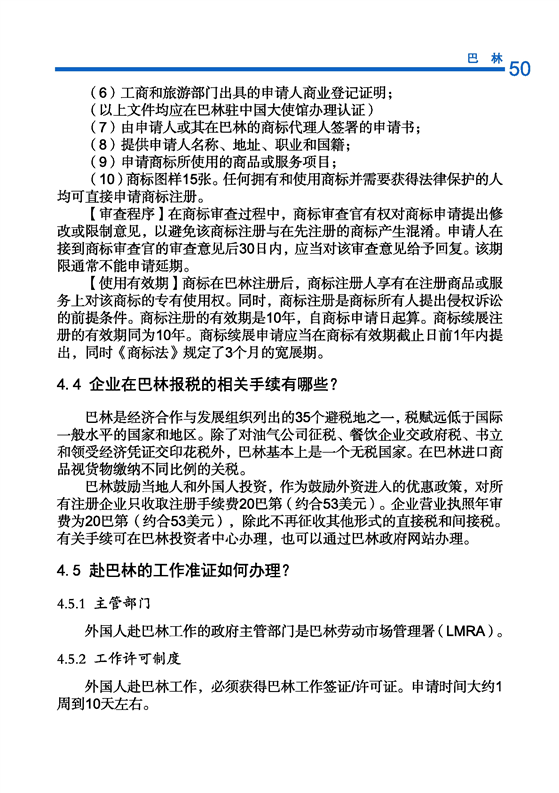 巴 林 50

（6）工商和旅游部门出具的申请人商业登记证明；
（以上文件均应在巴林驻中国大使馆办理认证）
（7）由申请人或其在巴林的商标代理人签署的申请书；
（8）提供申请人名称、地址、职业和国籍；
（9）申请商标所使用的商品或服务项目；
（10）商标图样15张。任何拥有和使用商标并需要获得法律保护的人均可直接申请商标注册。

【审查程序】在商标审查过程中，商标审查官有权对商标申请提出修改或限制意见，以避免该商标注册与在先注册的商标产生混淆。申请人在接到商标审查官的审查意见后30日内，应当对该审查意见给予回复。该期限通常不能申请延期。

【使用有效期】商标在巴林注册后，商标注册人享有在注册商品或服务上对该商标的专有使用权。同时，商标注册是商标所有人提出侵权诉讼的前提条件。商标注册的有效期是10年，自商标申请日起算。商标续展注册的有效期同为10年。商标续展申请应当在商标有效期截止日前1年内提出，同时《商标法》规定了3个月的宽展期。

4.4 企业在巴林报税的相关手续有哪些？

巴林是经济合作与发展组织列出的35个避税地之一，税赋远低于国际一般水平的国家和地区。除了对油气公司征税、餐饮企业交政府税、书立和领受经济凭证交印花税外，巴林基本上是一个无税国家。在巴林进口商品视货物缴纳不同比例的关税。

巴林鼓励当地人和外国人投资，作为鼓励外资进入的优惠政策，对所有注册企业只收取注册手续费20巴第（约合53美元）。企业营业执照年审费为20巴第（约合53美元），除此不再征收其他形式的直接税和间接税。有关手续可在巴林投资者中心办理，也可以通过巴林政府网站办理。

4.5 赴巴林的工作准证如何办理？

4.5.1 主管部门

外国人赴巴林工作的政府主管部门是巴林劳动市场管理署（LMRA）。

4.5.2 工作许可制度

外国人赴巴林工作，必须获得巴林工作签证/许可证。申请时间大约1周到10天左右。